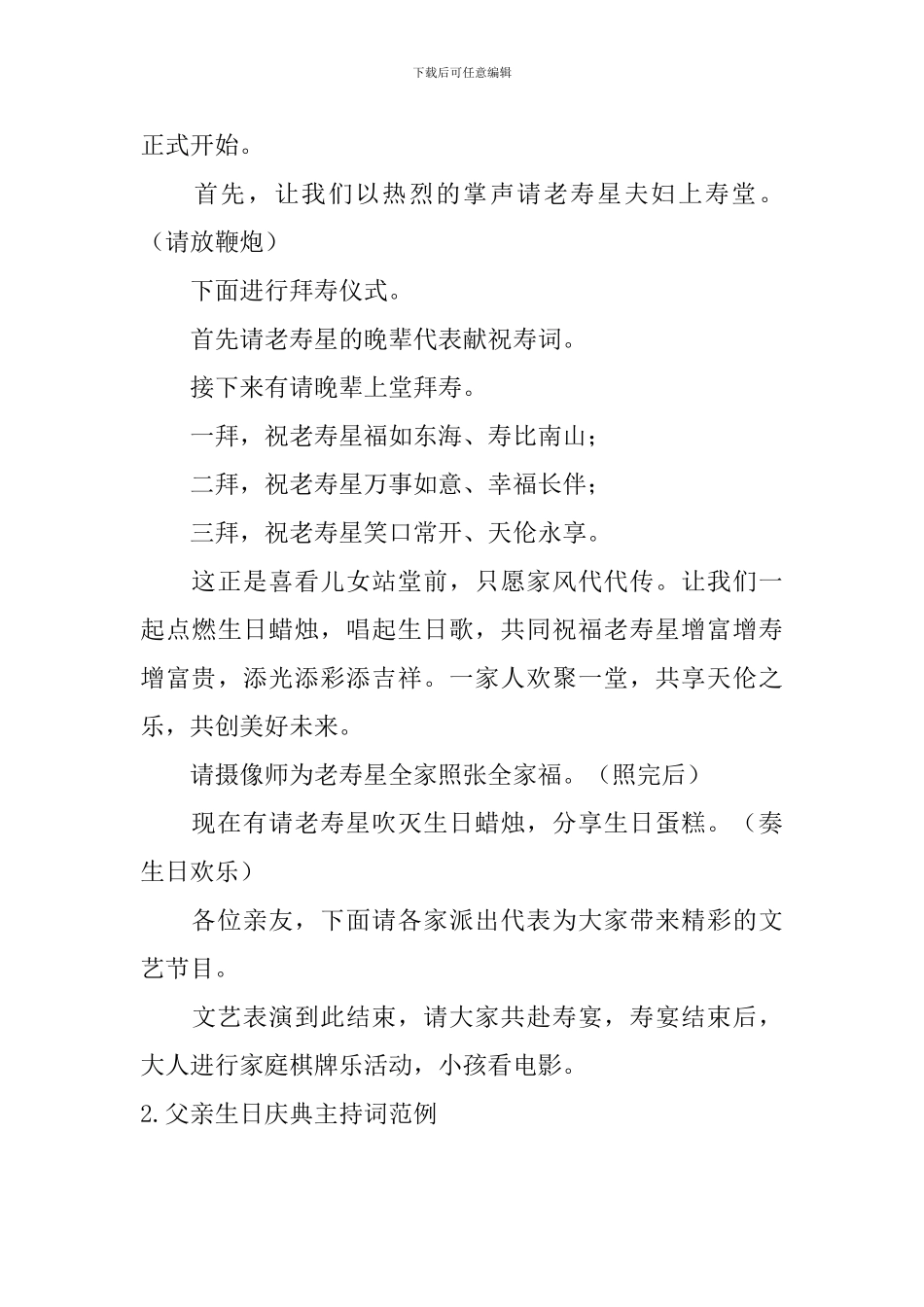 下载后可任意编辑

正式开始。

首先，让我们以热烈的掌声请老寿星夫妇上寿堂。（请放鞭炮）

下面进行拜寿仪式。

首先请老寿星的晚辈代表献祝寿词。

接下来有请晚辈上堂拜寿。

一拜，祝老寿星福如东海、寿比南山；

二拜，祝老寿星万事如意、幸福长伴；

三拜，祝老寿星笑口常开、天伦永享。

这正是喜看儿女站堂前，只愿家风代代传。让我们一起点燃生日蜡烛，唱起生日歌，共同祝福老寿星增富增寿增富贵，添光添彩添吉祥。一家人欢聚一堂，共享天伦之乐，共创美好未来。

请摄像师为老寿星全家照张全家福。（照完后）

现在有请老寿星吹灭生日蜡烛，分享生日蛋糕。（奏生日欢乐）

各位亲友，下面请各家派出代表为大家带来精彩的文艺节目。

文艺表演到此结束，请大家共赴寿宴，寿宴结束后，大人进行家庭棋牌乐活动，小孩看电影。

2.父亲生日庆典主持词范例